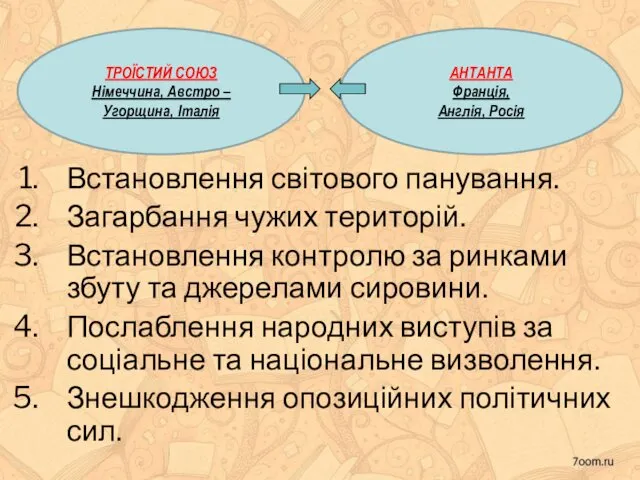 ТРОЇСТИЙ СОЮЗ
Німеччина, Австро – Угорщина, Італія

АНТАНТА
Франція,
Англія, Росія

1. Встановлення світового панування.
2. Загарбання чужих територій.
3. Встановлення контролю за ринками збуту та джерелами сировини.
4. Послаблення народних виступів за соціальне та національне визволення.
5. Знешкодження опозиційних політичних сил.

7oom.ru